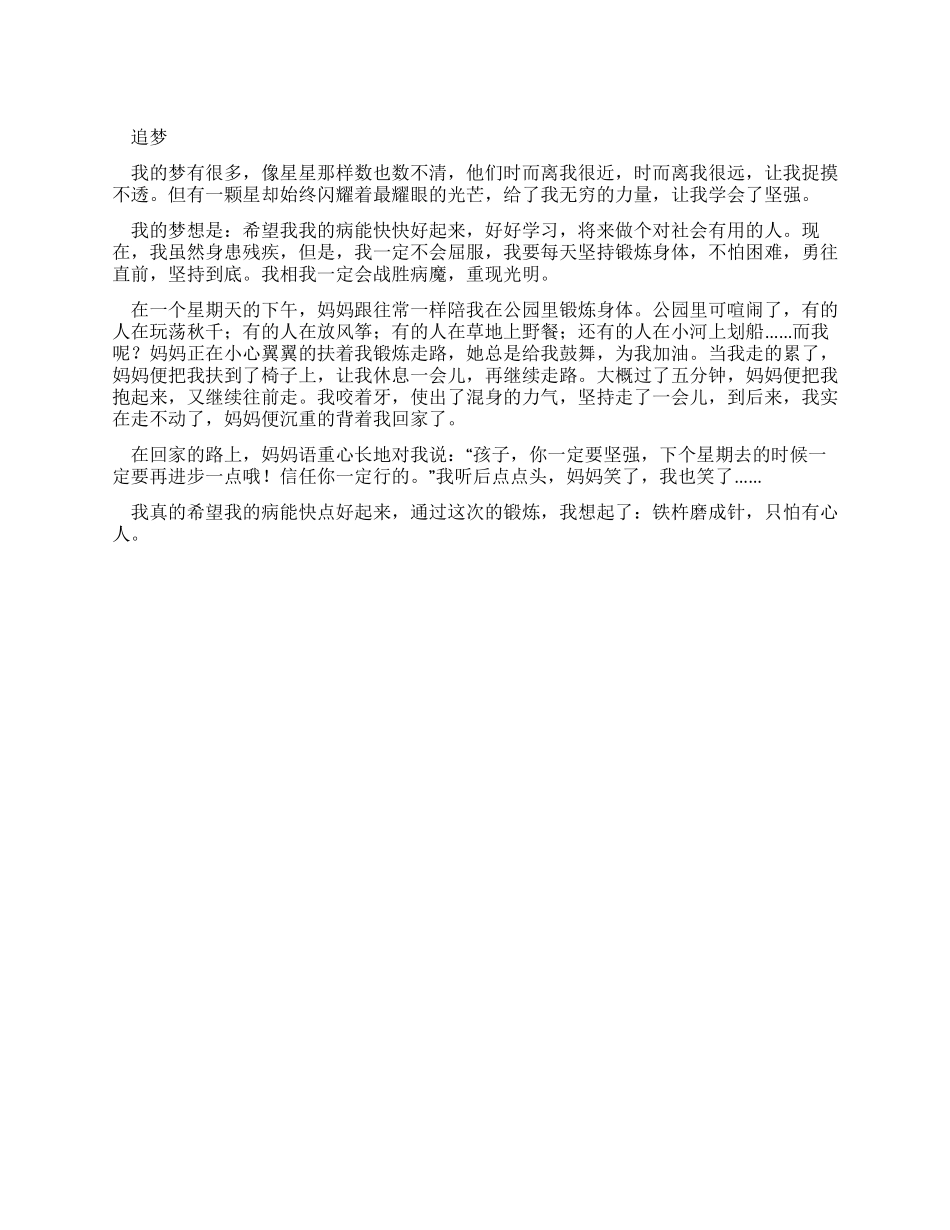 追梦

我的梦有很多，像星星那样数也数不清，他们时而离我很近，时而离我很远，让我捉摸不透。但有一颗星却始终闪耀着最耀眼的光芒，给了我无穷的力量，让我学会了坚强。

我的梦想是：希望我我的病能快快好起来，好好学习，将来做个对社会有用的人。现在，我虽然身患残疾，但是，我一定不会屈服，我要每天坚持锻炼身体，不怕困难，勇往直前，坚持到底。我相我一定会战胜病魔，重现光明。

在一个星期天的下午，妈妈跟往常一样陪我在公园里锻炼身体。公园里可喧闹了，有的人在玩荡秋千；有的人在放风筝；有的人在草地上野餐；还有的人在小河上划船......而我呢？妈妈正在小心翼翼的扶着我锻炼走路，她总是给我鼓舞，为我加油。当我走的累了，妈妈便把我扶到了椅子上，让我休息一会儿，再继续走路。大概过了五分钟，妈妈便把我抱起来，又继续往前走。我咬着牙，使出了混身的力气，坚持走了一会儿，到后来，我实在走不动了，妈妈便沉重的背着我回家了。

在回家的路上，妈妈语重心长地对我说：“孩子，你一定要坚强，下个星期去的时候一定要再进步一点哦！信任你一定行的。”我听后点点头，妈妈笑了，我也笑了......

我真的希望我的病能快点好起来，通过这次的锻炼，我想起了：铁杵磨成针，只怕有心人。